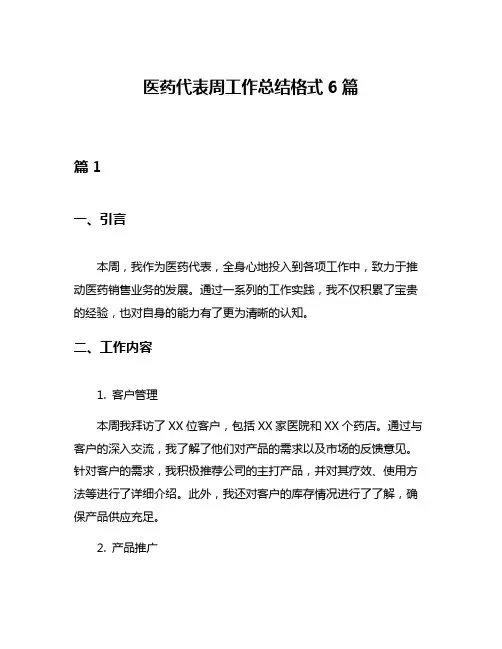 医药代表周工作总结格式 6 篇

篇 1

一、引言

本周，我作为医药代表，全身心地投入到各项工作中，致力于推动医药销售业务的发展。通过一系列的工作实践，我不仅积累了宝贵的经验，也对自身的能力有了更为清晰的认知。

二、工作内容

1. 客户管理

本周我拜访了 XX 位客户，包括 XX 家医院和 XX 个药店。通过与客户的深入交流，我了解了他们对产品的需求以及市场的反馈意见。针对客户的需求，我积极推荐公司的主打产品，并对其疗效、使用方法等进行了详细介绍。此外，我还对客户的库存情况进行了了解，确保产品供应充足。

2. 产品推广